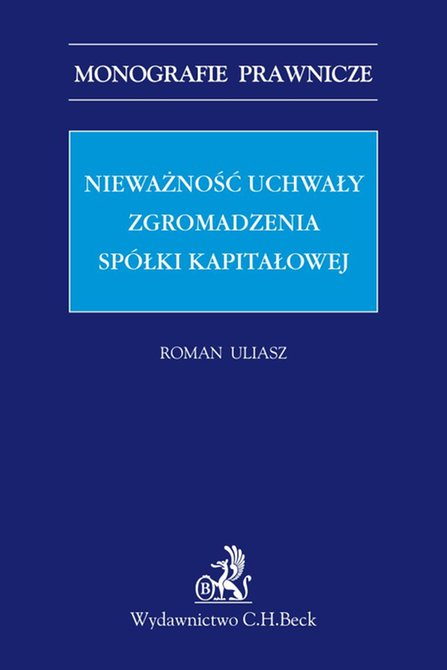 MONOGRAFIE PRAWNICZE

NIEWAŻNOŚĆ UCHWAŁY ZGROMADZENIA SPÓŁKI KAPITAŁOWEJ

ROMAN ULIASZ

B

Wydawnictwo C.H.Beck